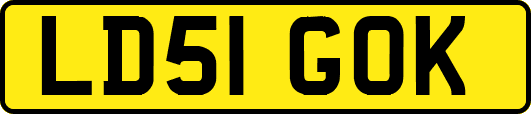 LD51 GOK